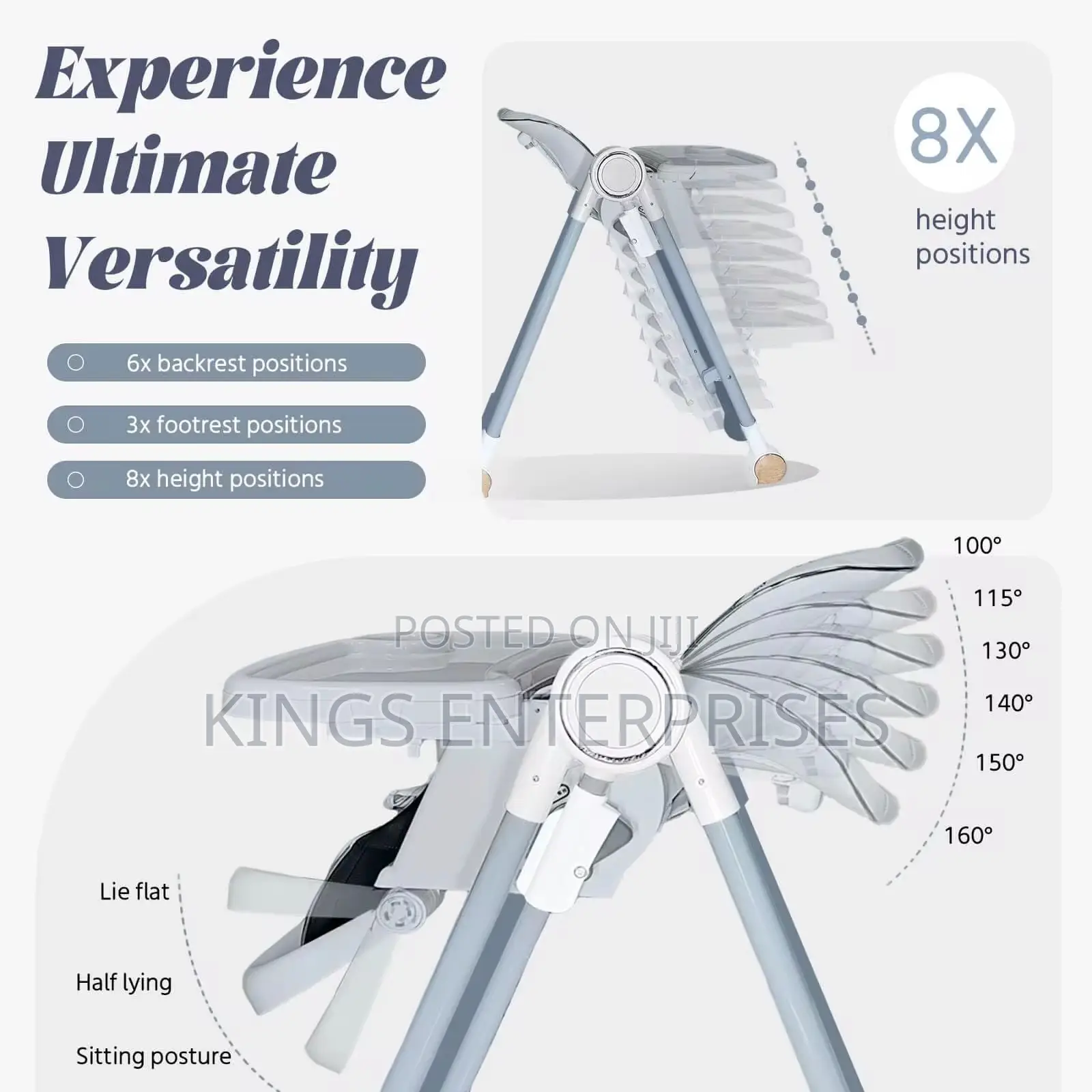 Experience Ultimate Versatility

○ 6x backrest positions

○ 3x footrest positions

○ 8x height positions

8X

height positions

100°

115°

130°

140°

150°

160°

Lie flat

Half lying

Sitting posture

POSTED ON JIJI

KINGS ENTERPRISES